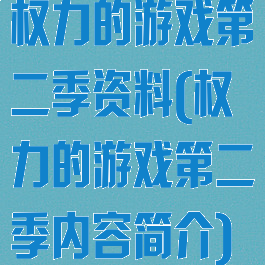 权力的游戏第二季资料(权力的游戏第二季内容简介)